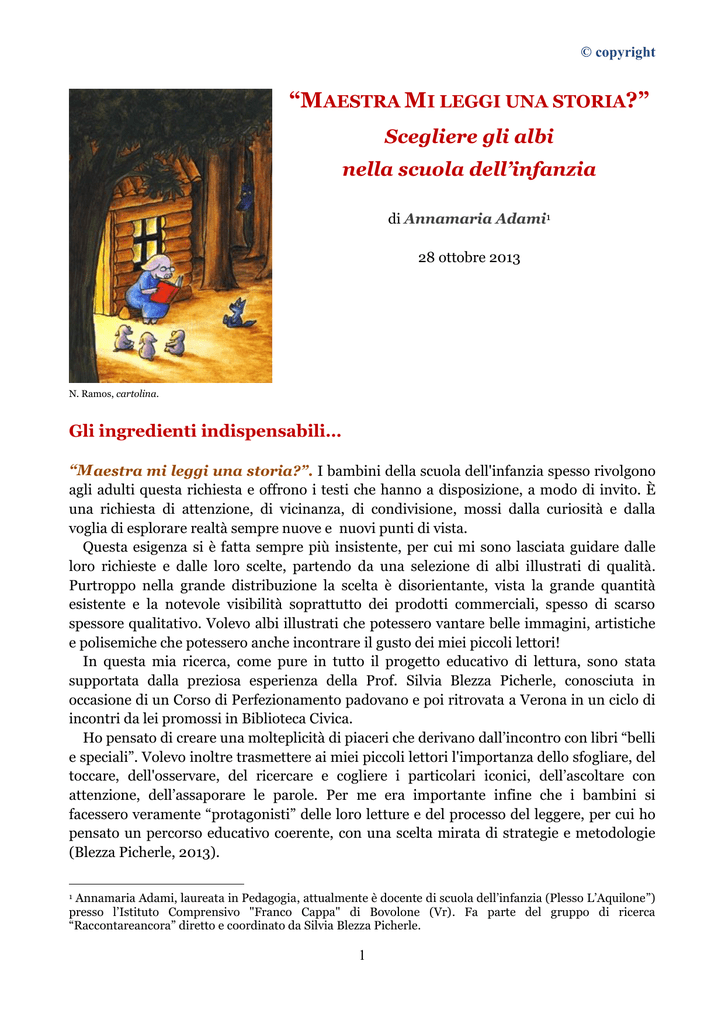 © copyright

“MAESTRA MI LEGGI UNA STORIA?”

Scegliere gli albi nella scuola dell’infanzia

di Annamaria Adami$^1$

28 ottobre 2013

N. Ramos, cartolina.

Gli ingredienti indispensabili…

“Maestra mi leggi una storia?”. I bambini della scuola dell'infanzia spesso rivolgono agli adulti questa richiesta e offrono i testi che hanno a disposizione, a modo di invito. È una richiesta di attenzione, di vicinanza, di condivisione, mossi dalla curiosità e dalla voglia di esplorare realtà sempre nuove e nuovi punti di vista.

Questa esigenza si è fatta sempre più insistente, per cui mi sono lasciata guidare dalle loro richieste e dalle loro scelte, partendo da una selezione di albi illustrati di qualità. Purtroppo nella grande distribuzione la scelta è disorientante, vista la grande quantità esistente e la notevole visibilità soprattutto dei prodotti commerciali, spesso di scarso spessore qualitativo. Volevo albi illustrati che potessero vantare belle immagini, artistiche e polisemiche che potessero anche incontrare il gusto dei miei piccoli lettori!

In questa mia ricerca, come pure in tutto il progetto educativo di lettura, sono stata supportata dalla preziosa esperienza della Prof. Silvia Blezza Picherle, conosciuta in occasione di un Corso di Perfezionamento padovano e poi ritrovata a Verona in un ciclo di incontri da lei promossi in Biblioteca Civica.

Ho pensato di creare una molteplicità di piaceri che derivano dall’incontro con libri “belli e speciali”. Volevo inoltre trasmettere ai miei piccoli lettori l'importanza dello sfogliare, del toccare, dell'osservare, del ricercare e cogliere i particolari iconici, dell’ascoltare con attenzione, dell’assaporare le parole. Per me era importante infine che i bambini si facessero veramente “protagonisti” delle loro letture e del processo del leggere, per cui ho pensato un percorso educativo coerente, con una scelta mirata di strategie e metodologie (Blezza Picherle, 2013).

$^1$ Annamaria Adami, laureata in Pedagogia, attualmente è docente di scuola dell’infanzia (Plesso L’Aquilone”) presso l’Istituto Comprensivo "Franco Cappa" di Bovolone (Vr). Fa parte del gruppo di ricerca “Raccontareancora” diretto e coordinato da Silvia Blezza Picherle.

1